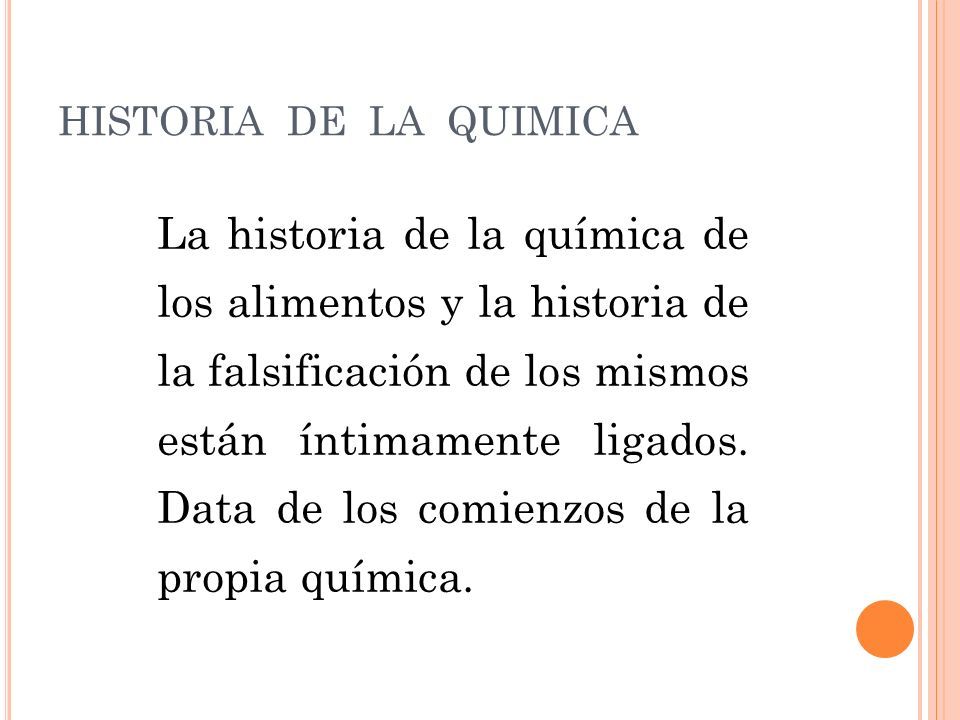 HISTORIA DE LA QUIMICA

La historia de la química de los alimentos y la historia de la falsificación de los mismos están íntimamente ligados. Data de los comienzos de la propia química.